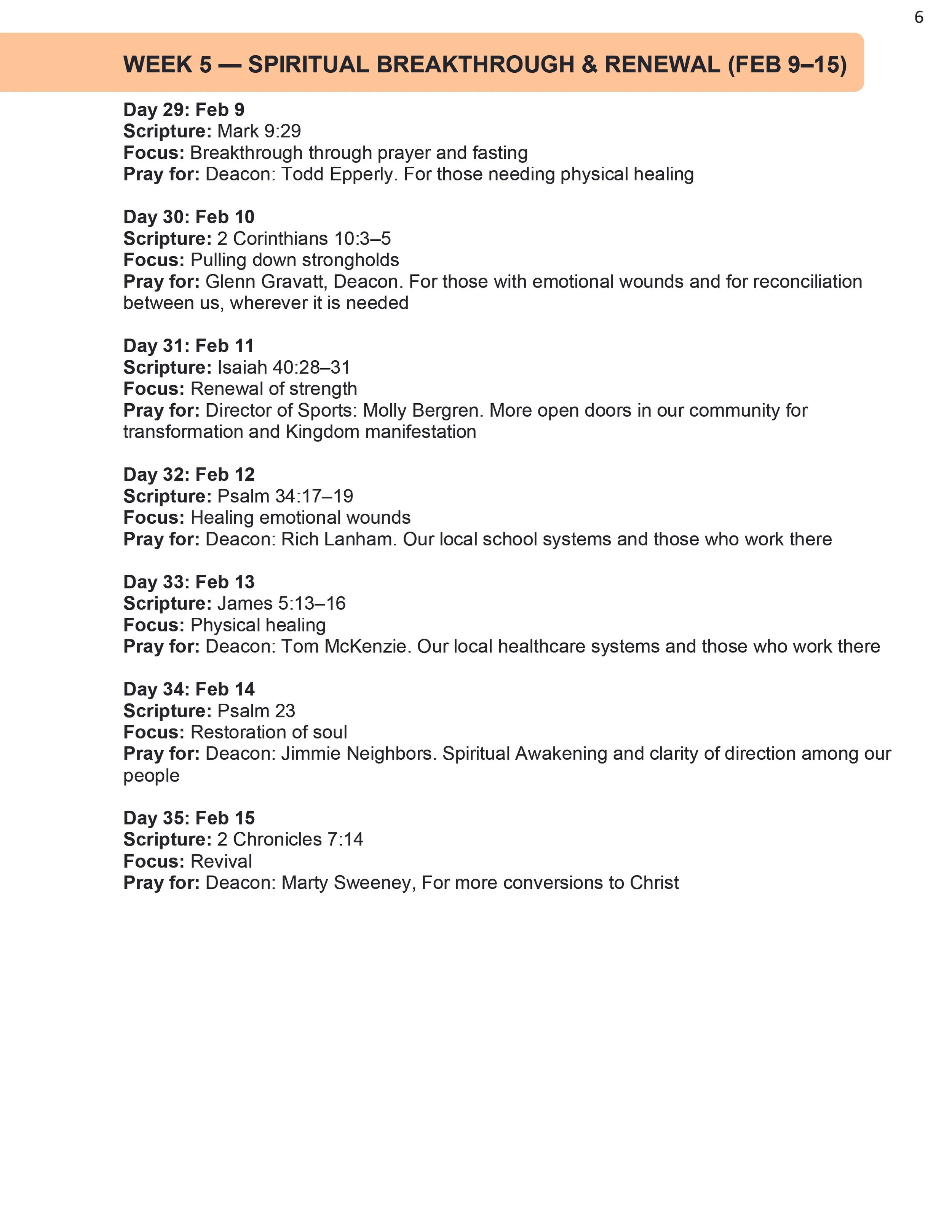 6

WEEK 5 — SPIRITUAL BREAKTHROUGH & RENEWAL (FEB 9–15)

Day 29: Feb 9
Scripture: Mark 9:29
Focus: Breakthrough through prayer and fasting
Pray for: Deacon: Todd Epperly. For those needing physical healing

Day 30: Feb 10
Scripture: 2 Corinthians 10:3–5
Focus: Pulling down strongholds
Pray for: Glenn Gravatt, Deacon. For those with emotional wounds and for reconciliation between us, wherever it is needed

Day 31: Feb 11
Scripture: Isaiah 40:28–31
Focus: Renewal of strength
Pray for: Director of Sports: Molly Bergren. More open doors in our community for transformation and Kingdom manifestation

Day 32: Feb 12
Scripture: Psalm 34:17–19
Focus: Healing emotional wounds
Pray for: Deacon: Rich Lanham. Our local school systems and those who work there

Day 33: Feb 13
Scripture: James 5:13–16
Focus: Physical healing
Pray for: Deacon: Tom McKenzie. Our local healthcare systems and those who work there

Day 34: Feb 14
Scripture: Psalm 23
Focus: Restoration of soul
Pray for: Deacon: Jimmie Neighbors. Spiritual Awakening and clarity of direction among our people

Day 35: Feb 15
Scripture: 2 Chronicles 7:14
Focus: Revival
Pray for: Deacon: Marty Sweeney, For more conversions to Christ